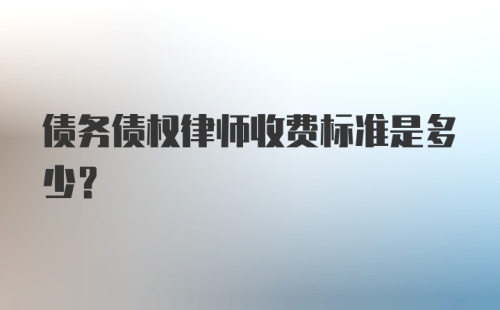 债务债权律师收费标准是多少？